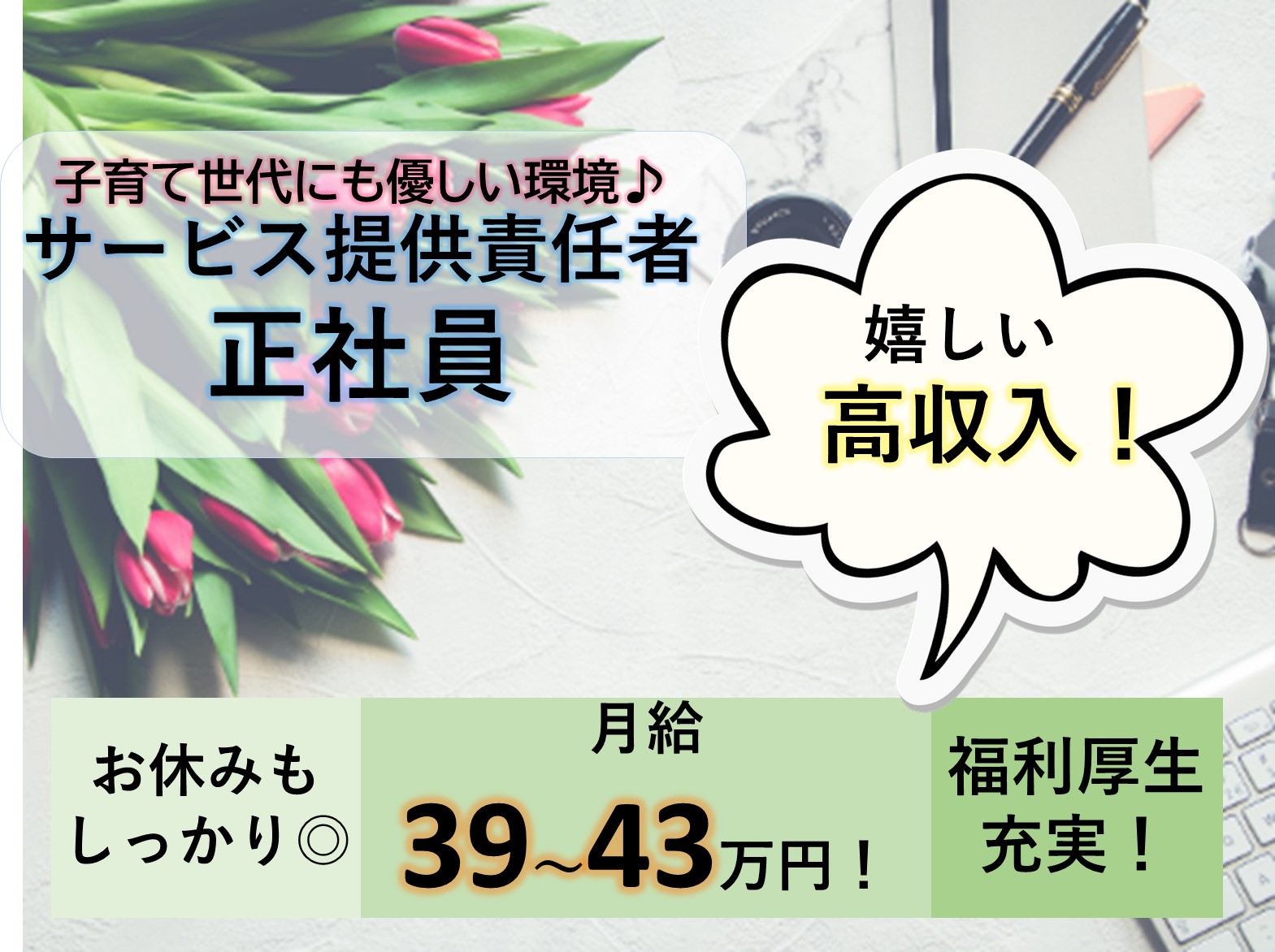 子育て世代にも優しい環境♪
サービス提供責任者
正社員

嬉しい
高収入！

お休みも
しっかり◎

月給
39~43万円！

福利厚生
充実！